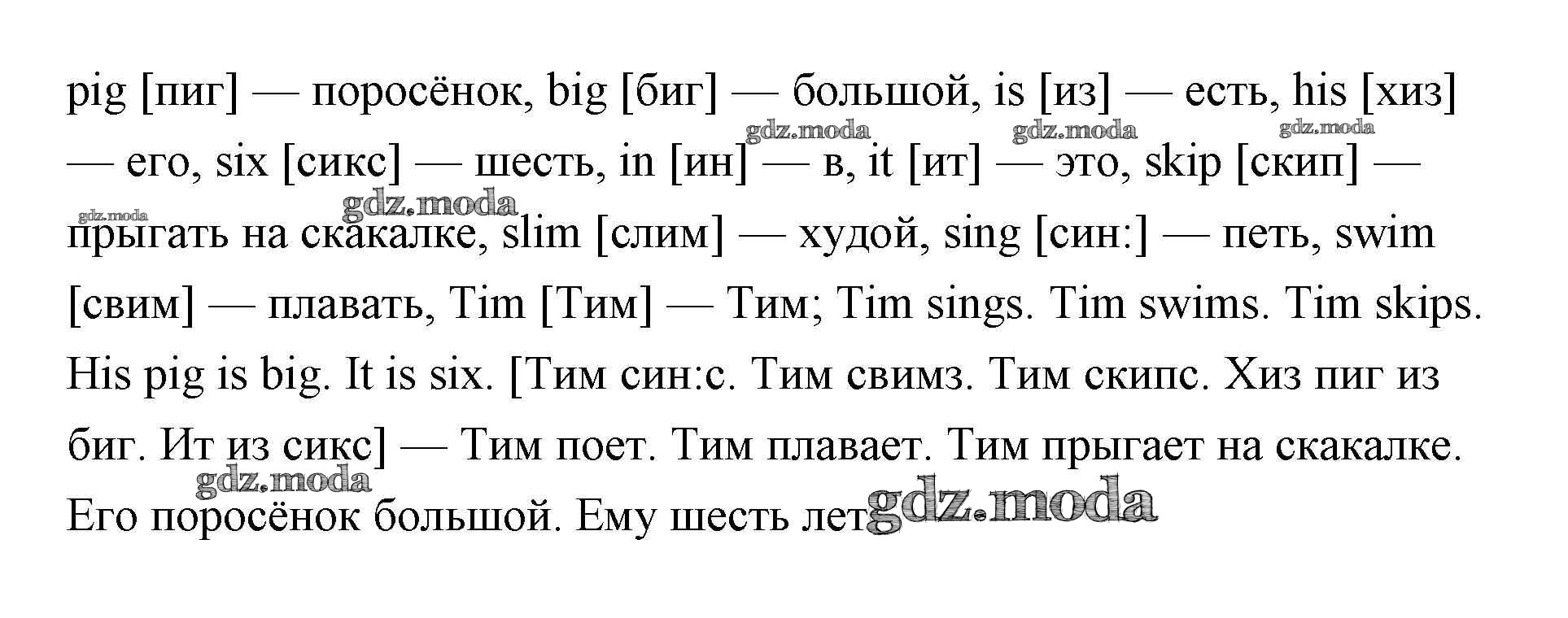 pig [пиг] — поросёнок, big [биг] — большой, is [из] — есть, his [хиз] — его, six [сикс] — шесть, in [ин] — в, it [ит] — это, skip [скип] — прыгать на скакалке, slim [слим] — худой, sing [син:] — петь, swim [свим] — плавать, Tim [Тим] — Тим; Tim sings. Tim swims. Tim skips. His pig is big. It is six. [Тим син:с. Тим свимз. Тим скипс. Хиз пиг из биг. Ит из сикс] — Тим поет. Тим плавает. Тим прыгает на скакалке. Его поросёнок большой. Ему шесть лет

gdz.moda